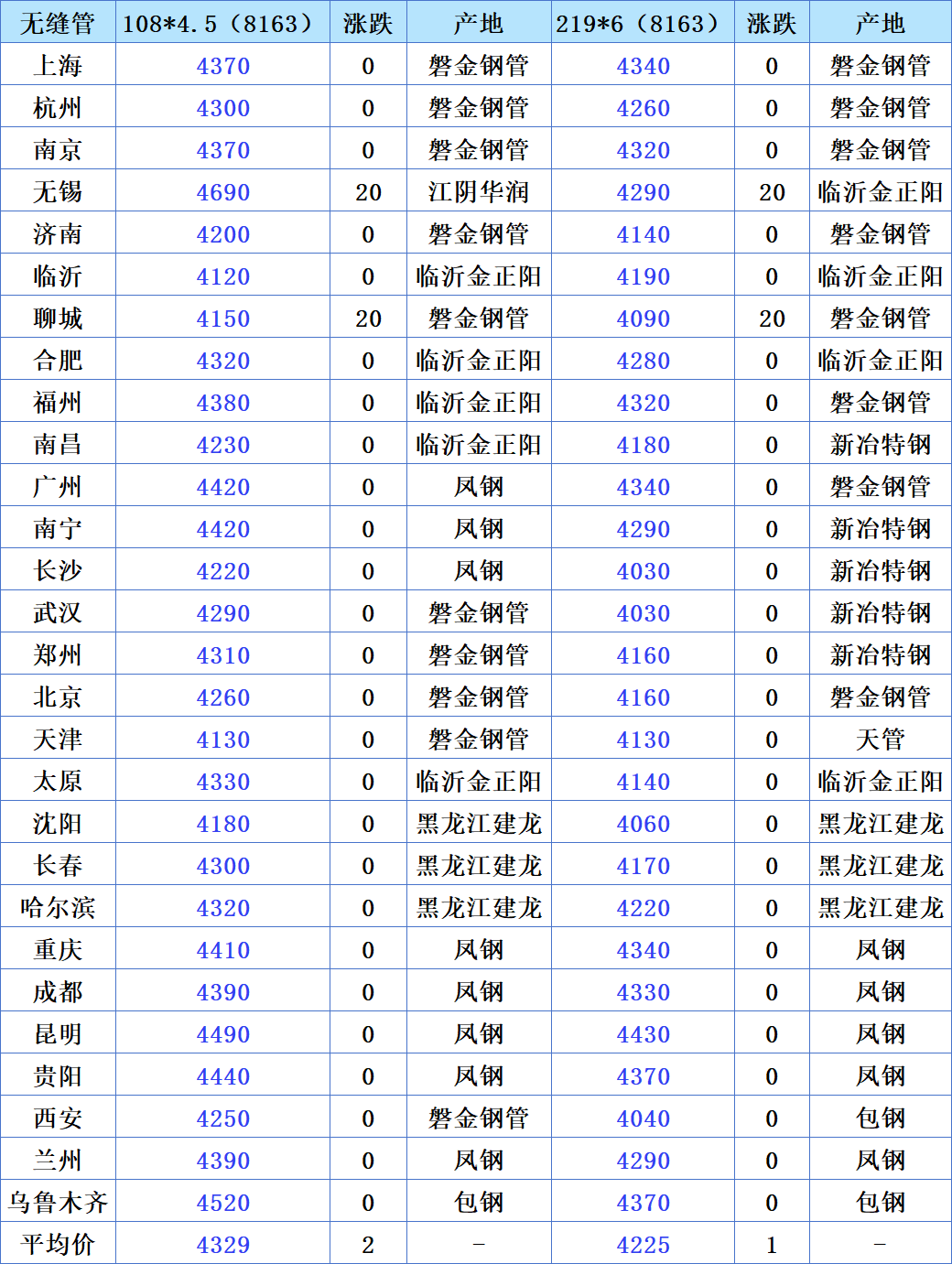 | 无缝管 | 108*4.5（8163） | 涨跌 | 产地 | 219*6（8163） | 涨跌 | 产地 |
|---|---|---|---|---|---|---|
| 上海 | 4370 | 0 | 磐金钢管 | 4340 | 0 | 磐金钢管 |
| 杭州 | 4300 | 0 | 磐金钢管 | 4260 | 0 | 磐金钢管 |
| 南京 | 4370 | 0 | 磐金钢管 | 4320 | 0 | 磐金钢管 |
| 无锡 | 4690 | 20 | 江阴华润 | 4290 | 20 | 临沂金正阳 |
| 济南 | 4200 | 0 | 磐金钢管 | 4140 | 0 | 磐金钢管 |
| 临沂 | 4120 | 0 | 临沂金正阳 | 4190 | 0 | 临沂金正阳 |
| 聊城 | 4150 | 20 | 磐金钢管 | 4090 | 20 | 磐金钢管 |
| 合肥 | 4320 | 0 | 临沂金正阳 | 4280 | 0 | 临沂金正阳 |
| 福州 | 4380 | 0 | 临沂金正阳 | 4320 | 0 | 磐金钢管 |
| 南昌 | 4230 | 0 | 临沂金正阳 | 4180 | 0 | 新冶特钢 |
| 广州 | 4420 | 0 | 凤钢 | 4340 | 0 | 磐金钢管 |
| 南宁 | 4420 | 0 | 凤钢 | 4290 | 0 | 新冶特钢 |
| 长沙 | 4220 | 0 | 凤钢 | 4030 | 0 | 新冶特钢 |
| 武汉 | 4290 | 0 | 磐金钢管 | 4030 | 0 | 新冶特钢 |
| 郑州 | 4310 | 0 | 磐金钢管 | 4160 | 0 | 新冶特钢 |
| 北京 | 4260 | 0 | 磐金钢管 | 4160 | 0 | 磐金钢管 |
| 天津 | 4130 | 0 | 磐金钢管 | 4130 | 0 | 天管 |
| 太原 | 4330 | 0 | 临沂金正阳 | 4140 | 0 | 临沂金正阳 |
| 沈阳 | 4180 | 0 | 黑龙江建龙 | 4060 | 0 | 黑龙江建龙 |
| 长春 | 4300 | 0 | 黑龙江建龙 | 4170 | 0 | 黑龙江建龙 |
| 哈尔滨 | 4320 | 0 | 黑龙江建龙 | 4220 | 0 | 黑龙江建龙 |
| 重庆 | 4410 | 0 | 凤钢 | 4340 | 0 | 凤钢 |
| 成都 | 4390 | 0 | 凤钢 | 4330 | 0 | 凤钢 |
| 昆明 | 4490 | 0 | 凤钢 | 4430 | 0 | 凤钢 |
| 贵阳 | 4440 | 0 | 凤钢 | 4370 | 0 | 凤钢 |
| 西安 | 4250 | 0 | 磐金钢管 | 4040 | 0 | 包钢 |
| 兰州 | 4390 | 0 | 凤钢 | 4290 | 0 | 凤钢 |
| 乌鲁木齐 | 4520 | 0 | 包钢 | 4370 | 0 | 包钢 |
| 平均价 | 4329 | 2 | - | 4225 | 1 | - |